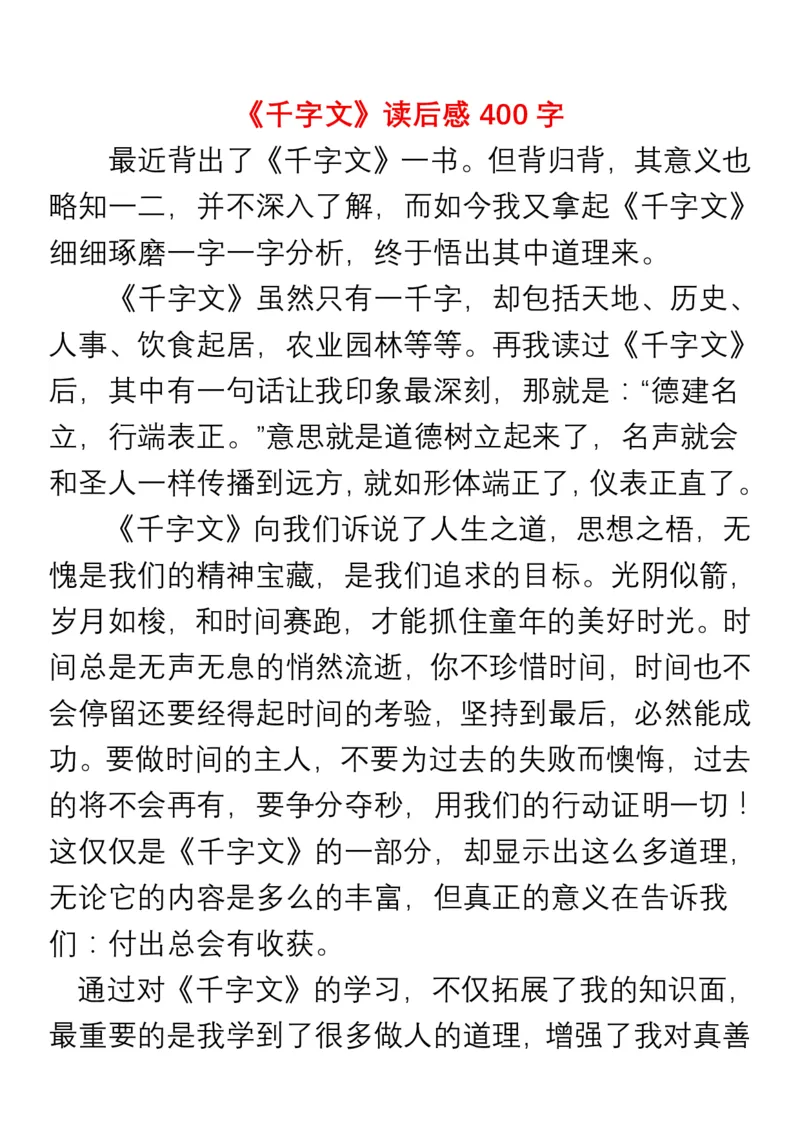 《千字文》读后感 400 字

最近背出了《千字文》一书。但背归背，其意义也略知一二，并不深入了解，而如今我又拿起《千字文》细细琢磨一字一字分析，终于悟出其中道理来。

《千字文》虽然只有一千字，却包括天地、历史、人事、饮食起居，农业园林等等。再我读过《千字文》后，其中有一句话让我印象最深刻，那就是：“德建名立，行端表正。”意思就是道德树立起来了，名声就会和圣人一样传播到远方，就如形体端正了，仪表正直了。

《千字文》向我们诉说了人生之道，思想之梧，无愧是我们的精神宝藏，是我们追求的目标。光阴似箭，岁月如梭，和时间赛跑，才能抓住童年的美好时光。时间总是无声无息的悄然流逝，你不珍惜时间，时间也不会停留还要经得起时间的考验，坚持到最后，必然能成功。要做时间的主人，不要为过去的失败而懊悔，过去的将不会再有，要争分夺秒，用我们的行动证明一切！这仅仅是《千字文》的一部分，却显示出这么多道理，无论它的内容是多么的丰富，但真正的意义在告诉我们：付出总会有收获。

通过对《千字文》的学习，不仅拓展了我的知识面，最重要的是我学到了很多做人的道理，增强了我对真善